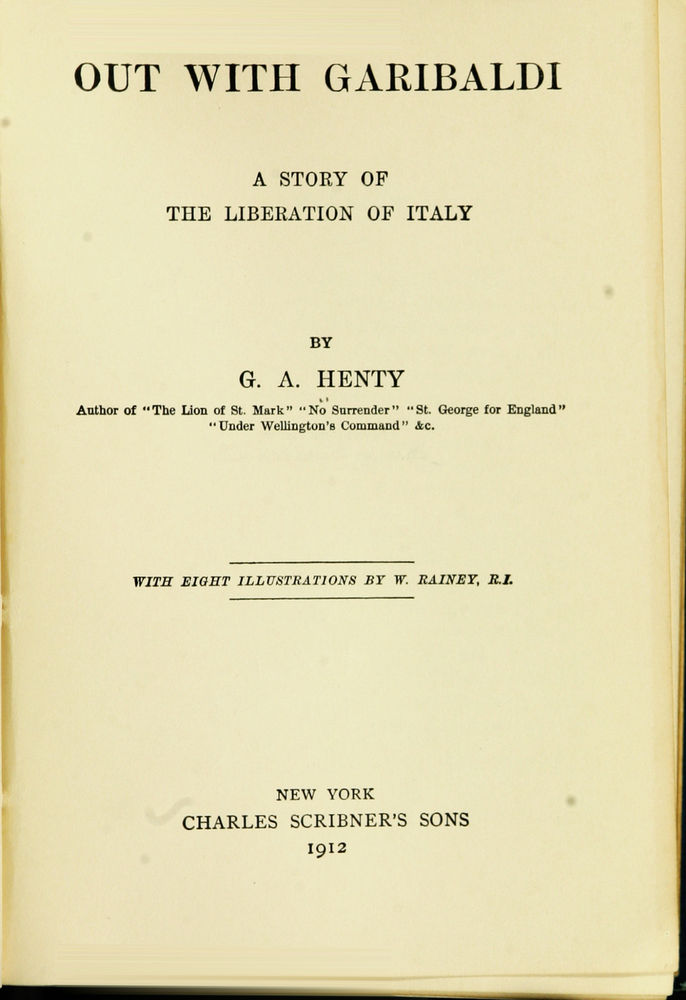 OUT WITH GARIBALDI

A STORY OF
THE LIBERATION OF ITALY

BY

G. A. HENTY

Author of "The Lion of St. Mark" "No Surrender" "St. George for England" "Under Wellington's Command" &c.

WITH EIGHT ILLUSTRATIONS BY W. RAINEY, R.I.

NEW YORK
CHARLES SCRIBNER'S SONS
1912